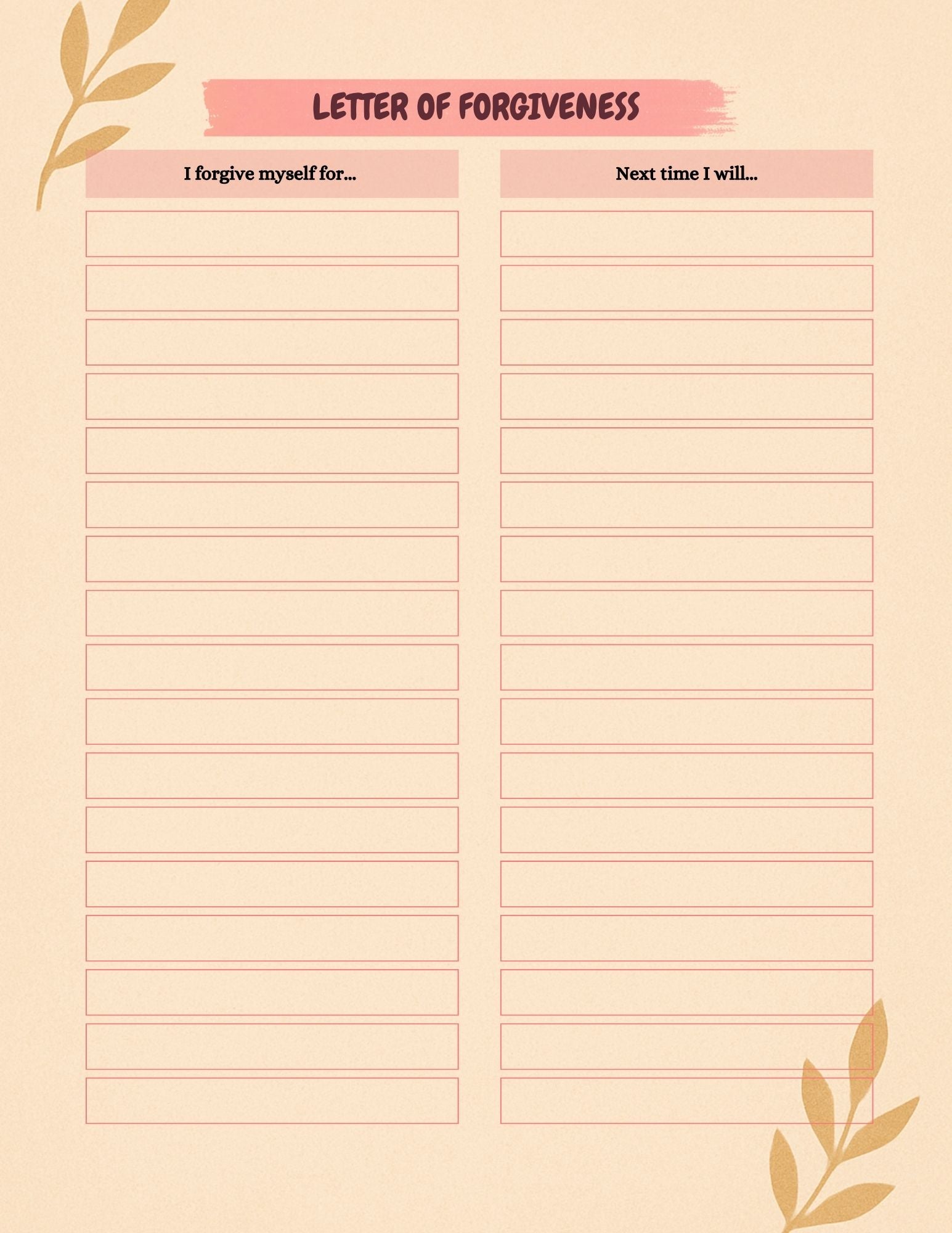 LETTER OF FORGIVENESS

I forgive myself for...

Next time I will...